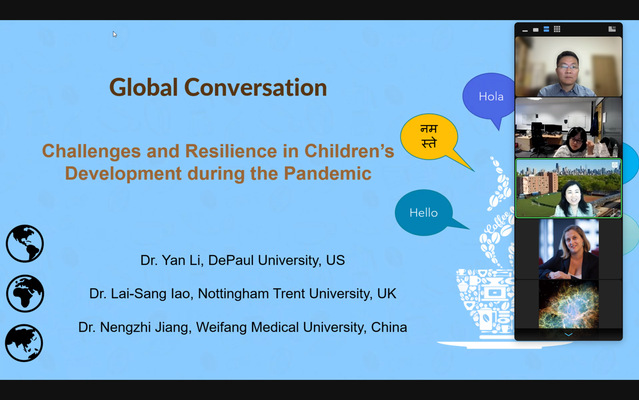 Global Conversation

Challenges and Resilience in Children's Development during the Pandemic

Hola

नम स्ते

Hello

Coffee

Dr. Yan Li, DePaul University, US

Dr. Lai-Sang Iao, Nottingham Trent University, UK

Dr. Nengzhi Jiang, Weifang Medical University, China